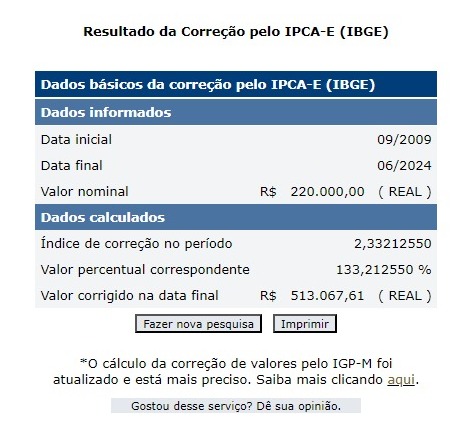 Resultado da Correção pelo IPCA-E (IBGE)

| Dados básicos da correção pelo IPCA-E (IBGE) | |
|---|---|
| **Dados informados** | |
| Data inicial | 09/2009 |
| Data final | 06/2024 |
| Valor nominal | R$ 220.000,00 ( REAL ) |
| **Dados calculados** | |
| Índice de correção no período | 2,33212550 |
| Valor percentual correspondente | 133,212550 % |
| Valor corrigido na data final | R$ 513.067,61 ( REAL ) |

Fazer nova pesquisa

Imprimir

*O cálculo da correção de valores pelo IGP-M foi atualizado e está mais preciso. Saiba mais clicando aqui.

Gostou desse serviço? Dê sua opinião.